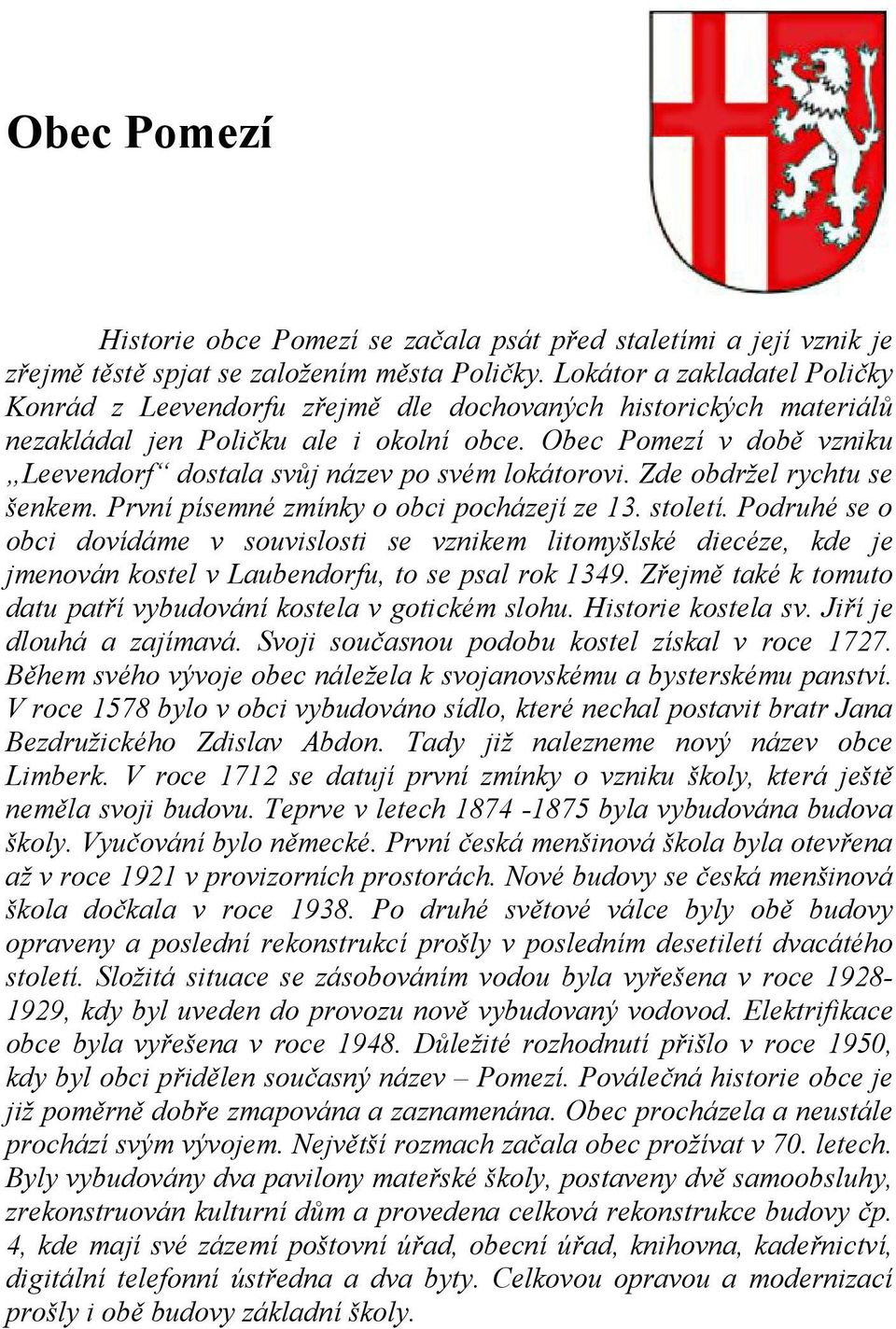 Obec Pomezí

Historie obce Pomezí se začala psát před staletími a její vznik je zřejmě těstě spjat se založením města Poličky. Lokátor a zakladatel Poličky Konrád z Leevendorfu zřejmě dle dochovaných historických materiálů nezakládal jen Poličku ale i okolní obce. Obec Pomezí v době vzniku „Leevendorf“ dostala svůj název po svém lokátorovi. Zde obdržel rychtu se šenkem. První písemné zmínky o obci pocházejí ze 13. století. Podruhé se o obci dovídáme v souvislosti se vznikem litomyšlské diecéze, kde je jmenován kostel v Laubendorfu, to se psal rok 1349. Zřejmě také k tomuto datu patří vybudování kostela v gotickém slohu. Historie kostela sv. Jiří je dlouhá a zajímavá. Svoji současnou podobu kostel získal v roce 1727. Během svého vývoje obec náležela k svojanovskému a bysterskému panství. V roce 1578 bylo v obci vybudováno sídlo, které nechal postavit bratr Jana Bezdružického Zdislav Abdon. Tady již nalezneme nový název obce Limberk. V roce 1712 se datují první zmínky o vzniku školy, která ještě neměla svoji budovu. Teprve v letech 1874 -1875 byla vybudována budova školy. Vyučování bylo německé. První česká menšinová škola byla otevřena až v roce 1921 v provizorních prostorách. Nové budovy se česká menšinová škola dočkala v roce 1938. Po druhé světové válce byly obě budovy opraveny a poslední rekonstrukcí prošly v posledním desetiletí dvacátého století. Složitá situace se zásobováním vodou byla vyřešena v roce 1928-1929, kdy byl uveden do provozu nově vybudovaný vodovod. Elektrifikace obce byla vyřešena v roce 1948. Důležité rozhodnutí přišlo v roce 1950, kdy byl obci přidělen současný název – Pomezí. Poválečná historie obce je již poměrně dobře zmapována a zaznamenána. Obec procházela a neustále prochází svým vývojem. Největší rozmach začala obec prožívat v 70. letech. Byly vybudovány dva pavilony mateřské školy, postaveny dvě samoobsluhy, zrekonstruován kulturní dům a provedena celková rekonstrukce budovy čp. 4, kde mají své zázemí poštovní úřad, obecní úřad, knihovna, kadeřnictví, digitální telefonní ústředna a dva byty. Celkovou opravou a modernizací prošly i obě budovy základní školy.